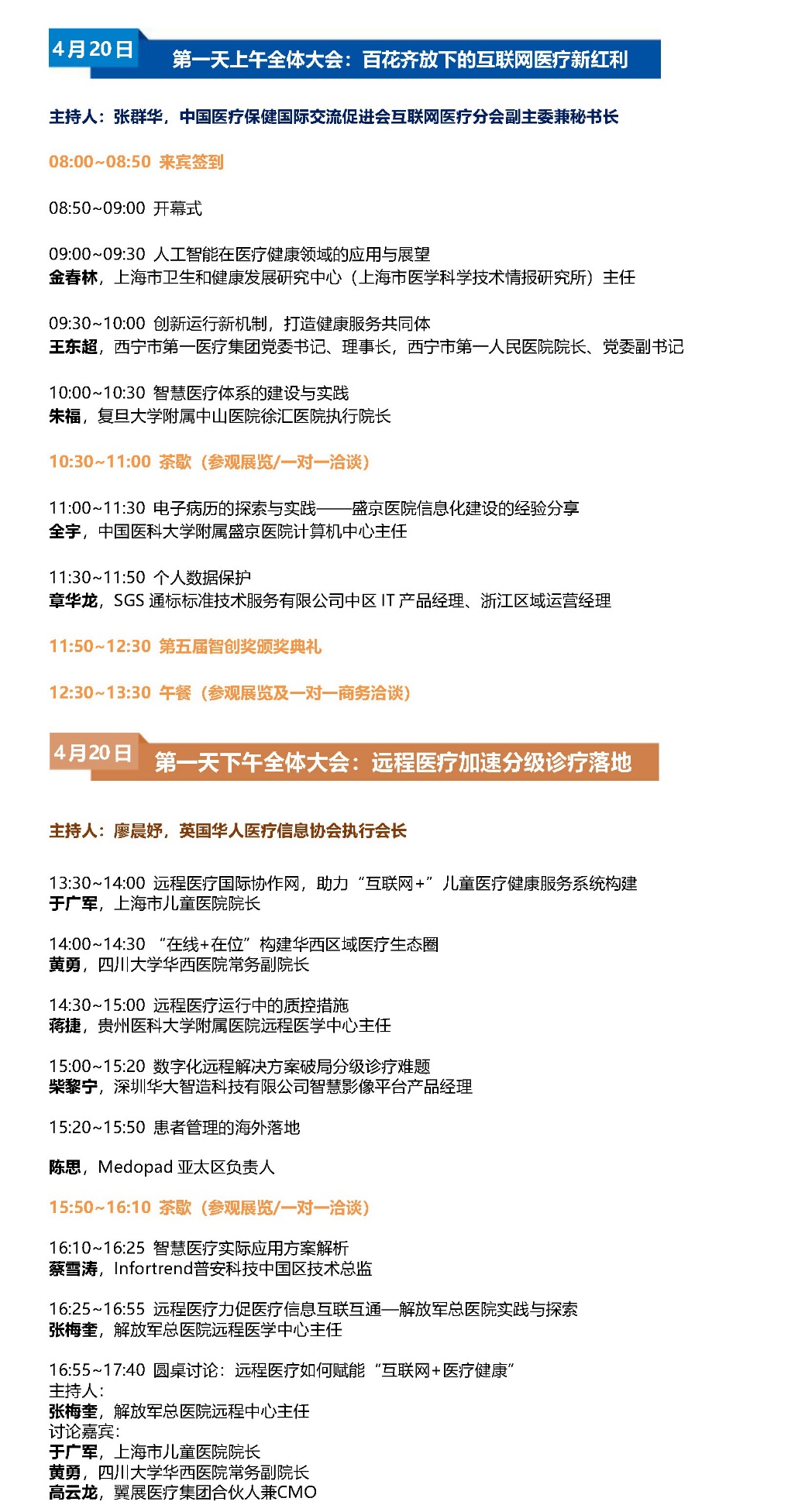 4月20日

第一天上午全体大会：百花齐放下的互联网医疗新红利

主持人：张群华，中国医疗保健国际交流促进会互联网医疗分会副主委兼秘书长

08:00~08:50 来宾签到

08:50~09:00 开幕式

09:00~09:30 人工智能在医疗健康领域的应用与展望
金春林，上海市卫生和健康发展研究中心（上海市医学科学技术情报研究所）主任

09:30~10:00 创新运行新机制，打造健康服务共同体
王东超，西宁市第一医疗集团党委书记、理事长，西宁市第一人民医院院长、党委副书记

10:00~10:30 智慧医疗体系的建设与实践
朱福，复旦大学附属中山医院徐汇医院执行院长

10:30~11:00 茶歇（参观展览/一对一洽谈）

11:00~11:30 电子病历的探索与实践——盛京医院信息化建设的经验分享
全宇，中国医科大学附属盛京医院计算机中心主任

11:30~11:50 个人数据保护
章华龙，SGS通标标准技术服务有限公司中区IT产品经理、浙江区域运营经理

11:50~12:30 第五届智创奖颁奖典礼

12:30~13:30 午餐（参观展览及一对一商务洽谈）

4月20日

第一天下午全体大会：远程医疗加速分级诊疗落地

主持人：廖晨妤，英国华人医疗信息协会执行会长

13:30~14:00 远程医疗国际协作网，助力“互联网+”儿童医疗健康服务系统构建
于广军，上海市儿童医院院长

14:00~14:30 “在线+在位”构建华西区域医疗生态圈
黄勇，四川大学华西医院常务副院长

14:30~15:00 远程医疗运行中的质控措施
蒋捷，贵州医科大学附属医院远程医学中心主任

15:00~15:20 数字化远程解决方案破局分级诊疗难题
柴黎宁，深圳华大智造科技有限公司智慧影像平台产品经理

15:20~15:50 患者管理的海外落地

陈思，Medopad亚太区负责人

15:50~16:10 茶歇（参观展览/一对一洽谈）

16:10~16:25 智慧医疗实际应用方案解析
蔡雪涛，Infortrend普安科技中国区技术总监

16:25~16:55 远程医疗力促医疗信息互联互通—解放军总医院实践与探索
张梅奎，解放军总医院远程医学中心主任

16:55~17:40 圆桌讨论：远程医疗如何赋能“互联网+医疗健康”
主持人：
张梅奎，解放军总医院远程中心主任
讨论嘉宾：
于广军，上海市儿童医院院长
黄勇，四川大学华西医院常务副院长
高云龙，翼展医疗集团合伙人兼CMO